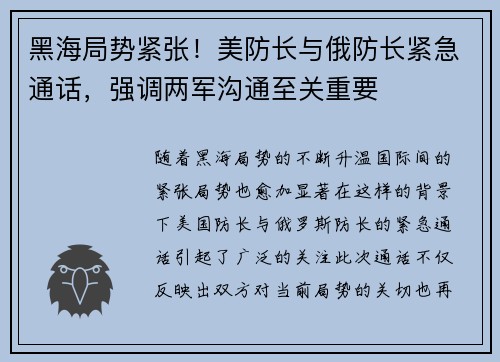 黑海局势紧张！美防长与俄防长紧急通话，强调两军沟通至关重要

随着黑海局势的不断升温国际间的紧张局势也愈加显著在这样的背景下美国防长与俄罗斯防长的紧急通话引起了广泛的关注此次通话不仅反映出双方对当前局势的关切也再